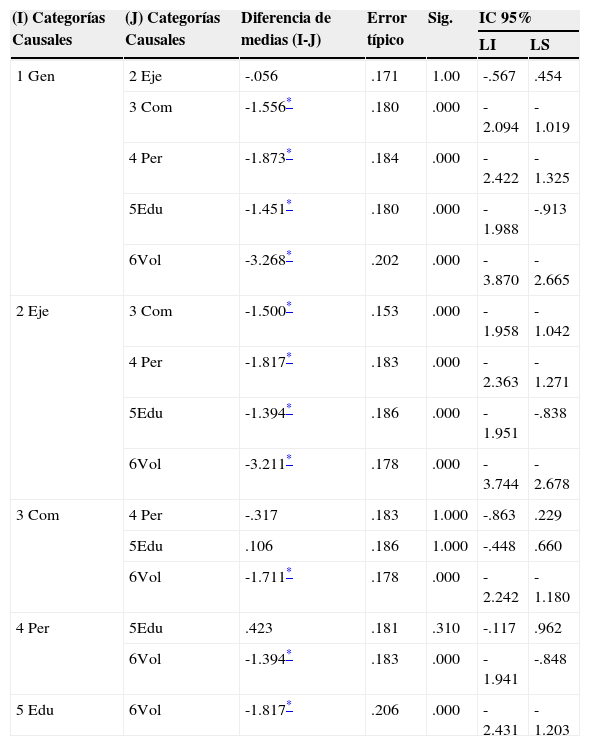 | (I) Categorías Causales | (J) Categorías Causales | Diferencia de medias (I-J) | Error típico | Sig. | IC 95% LI | IC 95% LS |
|---|---|---|---|---|---|---|
| 1 Gen | 2 Eje | -.056 | .171 | 1.00 | -.567 | .454 |
| | 3 Com | -1.556* | .180 | .000 | -2.094 | -1.019 |
| | 4 Per | -1.873* | .184 | .000 | -2.422 | -1.325 |
| | 5Edu | -1.451* | .180 | .000 | -1.988 | -.913 |
| | 6Vol | -3.268* | .202 | .000 | -3.870 | -2.665 |
| 2 Eje | 3 Com | -1.500* | .153 | .000 | -1.958 | -1.042 |
| | 4 Per | -1.817* | .183 | .000 | -2.363 | -1.271 |
| | 5Edu | -1.394* | .186 | .000 | -1.951 | -.838 |
| | 6Vol | -3.211* | .178 | .000 | -3.744 | -2.678 |
| 3 Com | 4 Per | -.317 | .183 | 1.000 | -.863 | .229 |
| | 5Edu | .106 | .186 | 1.000 | -.448 | .660 |
| | 6Vol | -1.711* | .178 | .000 | -2.242 | -1.180 |
| 4 Per | 5Edu | .423 | .181 | .310 | -.117 | .962 |
| | 6Vol | -1.394* | .183 | .000 | -1.941 | -.848 |
| 5 Edu | 6Vol | -1.817* | .206 | .000 | -2.431 | -1.203 |